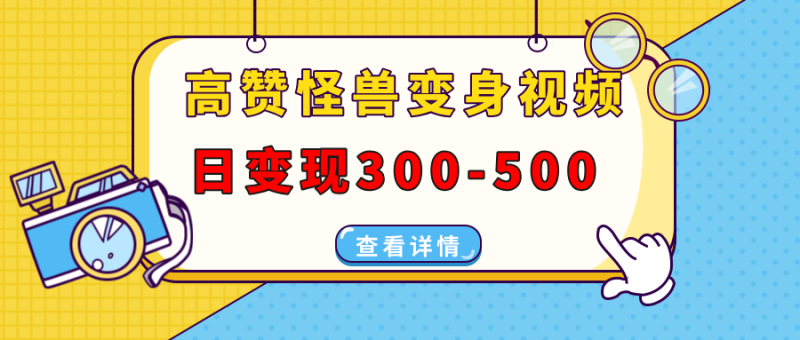 高赞怪兽变身视频
日变现300-500
查看详情